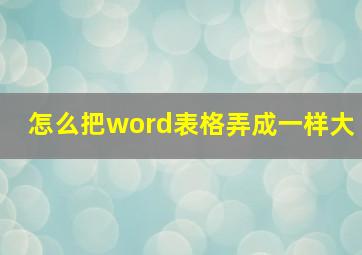 怎么把word表格弄成一样大